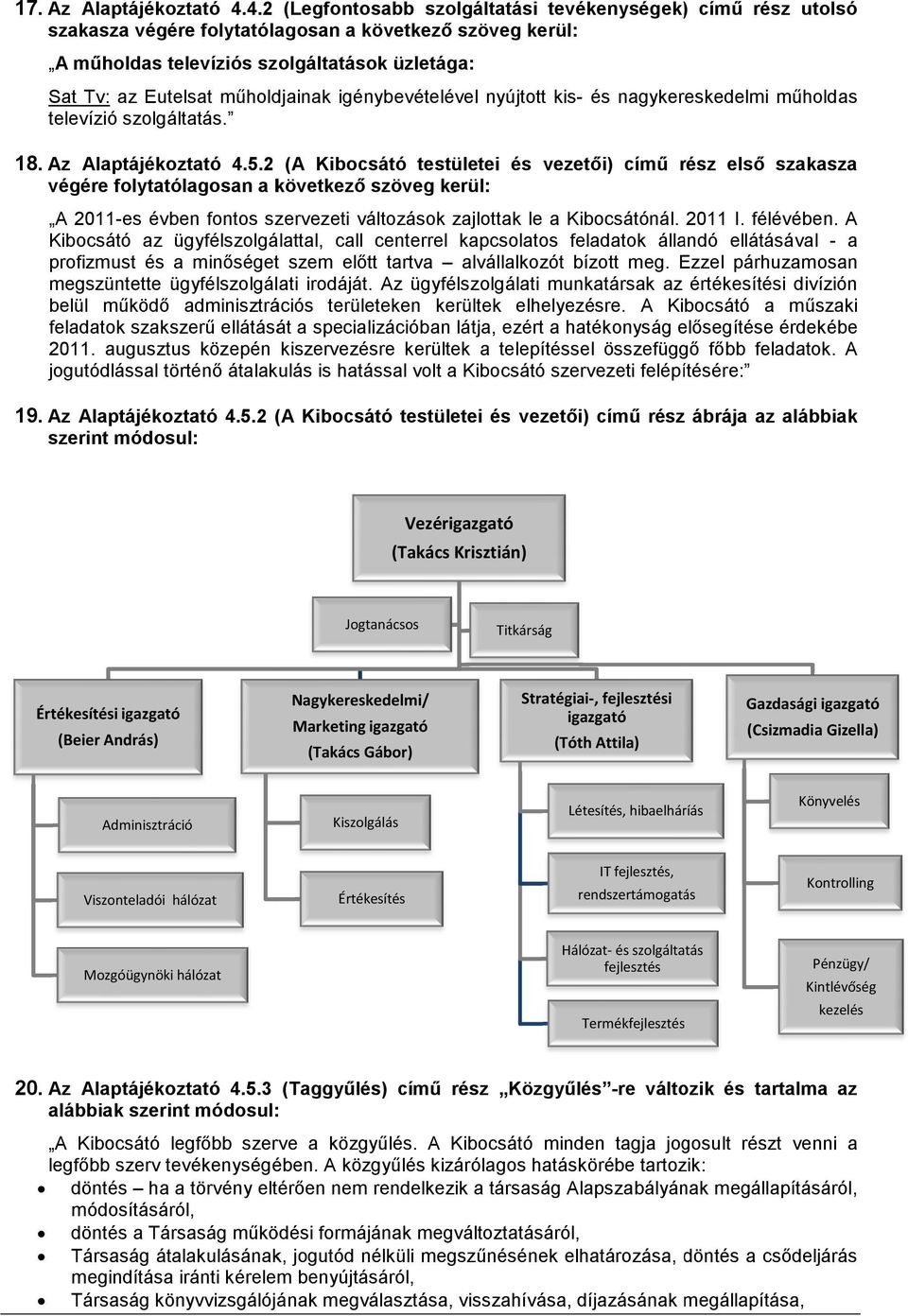 17. Az Alaptájékoztató 4.4.2 (Legfontosabb szolgáltatási tevékenységek) című rész utolsó szakasza végére folytatólagosan a következő szöveg kerül:

„A műholdas televíziós szolgáltatások üzletága:
Sat Tv: az Eutelsat műholdjainak igénybevételével nyújtott kis- és nagykereskedelmi műholdas televízió szolgáltatás.”

18. Az Alaptájékoztató 4.5.2 (A Kibocsátó testületei és vezetői) című rész első szakasza végére folytatólagosan a következő szöveg kerül:

„A 2011-es évben fontos szervezeti változások zajlottak le a Kibocsátónál. 2011 I. félévében. A Kibocsátó az ügyfélszolgálattal, call centerrel kapcsolatos feladatok állandó ellátásával - a profizmust és a minőséget szem előtt tartva – alvállalkozót bízott meg. Ezzel párhuzamosan megszüntette ügyfélszolgálati irodáját. Az ügyfélszolgálati munkatársak az értékesítési divízión belül működő adminisztrációs területeken kerültek elhelyezésre. A Kibocsátó a műszaki feladatok szakszerű ellátását a specializációban látja, ezért a hatékonyság elősegítése érdekébe 2011. augusztus közepén kiszervezésre kerültek a telepítéssel összefüggő főbb feladatok. A jogutódlással történő átalakulás is hatással volt a Kibocsátó szervezeti felépítésére:”

19. Az Alaptájékoztató 4.5.2 (A Kibocsátó testületei és vezetői) című rész ábrája az alábbiak szerint módosul:

Vezérigazgató
(Takács Krisztián)

Jogtanácsos
Titkárság

Értékesítési igazgató
(Beier András)

Nagykereskedelmi/
Marketing igazgató
(Takács Gábor)

Stratégiai-, fejlesztési igazgató
(Tóth Attila)

Gazdasági igazgató
(Csizmadia Gizella)

Adminisztráció
Viszonteladói hálózat
Mozgóügynöki hálózat

Kiszolgálás
Értékesítés

Létesítés, hibaelhárítás
IT fejlesztés, rendszertámogatás
Hálózat- és szolgáltatás fejlesztés
Termékfejlesztés

Könyvelés
Kontrolling
Pénzügy/
Kintlévőség kezelés

20. Az Alaptájékoztató 4.5.3 (Taggyűlés) című rész „Közgyűlés”-re változik és tartalma az alábbiak szerint módosul:

„A Kibocsátó legfőbb szerve a közgyűlés. A Kibocsátó minden tagja jogosult részt venni a legfőbb szerv tevékenységében. A közgyűlés kizárólagos hatáskörébe tartozik:
• döntés – ha a törvény eltérően nem rendelkezik a társaság Alapszabályának megállapításáról, módosításáról,
• döntés a Társaság működési formájának megváltoztatásáról,
• Társaság átalakulásának, jogutód nélküli megszűnésének elhatározása, döntés a csődeljárás megindítása iránti kérelem benyújtásáról,
• Társaság könyvvizsgálójának megválasztása, visszahívása, díjazásának megállapítása,